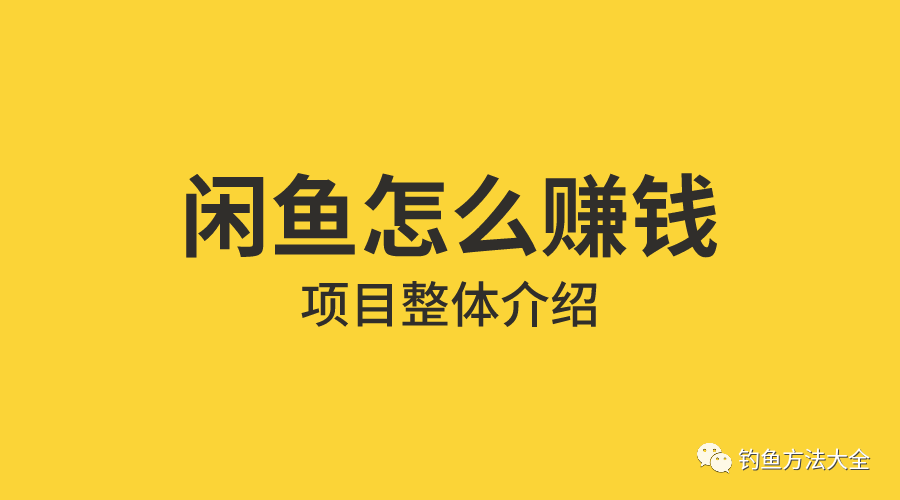 闲鱼怎么赚钱

项目整体介绍

钓鱼方法大全